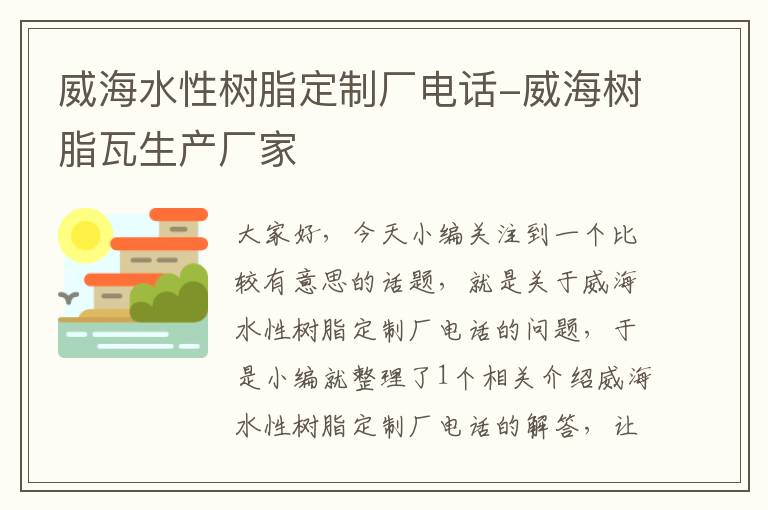 威海水性树脂定制厂电话-威海树脂瓦生产厂家

大家好，今天小编关注到一个比较有意思的话题，就是关于威海水性树脂定制厂电话的问题，于是小编就整理了1个相关介绍威海水性树脂定制厂电话的解答，让